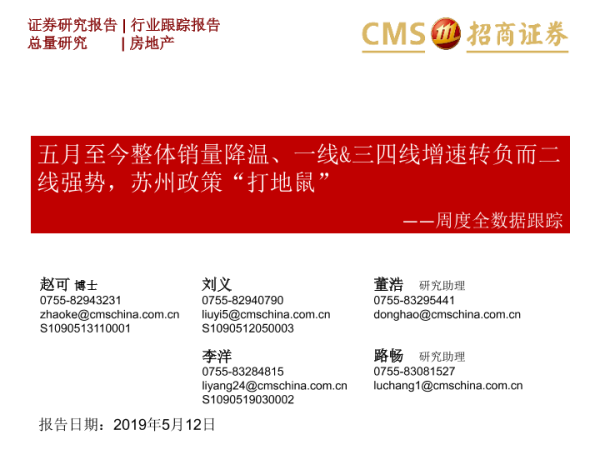 证券研究报告 | 行业跟踪报告
总量研究 | 房地产

CMS 招商证券

五月至今整体销量降温、一线&三四线增速转负而二线强势，苏州政策“打地鼠”

——周度全数据跟踪

赵可 博士
0755-82943231
zhaoke@cmschina.com.cn
S1090513110001

刘义
0755-82940790
liuyi5@cmschina.com.cn
S1090512050003

李洋
0755-83284815
liyang24@cmschina.com.cn
S1090519030002

董浩 研究助理
0755-83295441
donghao@cmschina.com.cn

路畅 研究助理
0755-83081527
luchang1@cmschina.com.cn

报告日期：2019年5月12日